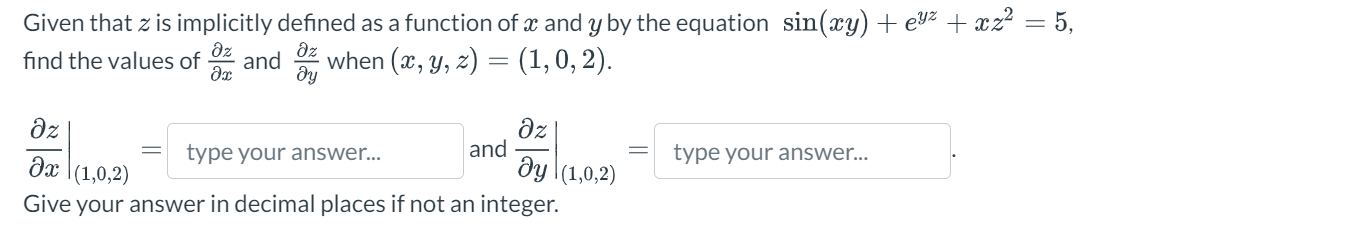 Given that $z$ is implicitly defined as a function of $x$ and $y$ by the equation $\sin(xy) + e^{yz} + xz^2 = 5$, find the values of $\frac{\partial z}{\partial x}$ and $\frac{\partial z}{\partial y}$ when $(x, y, z) = (1, 0, 2)$.

$\left.\frac{\partial z}{\partial x}\right|_{(1,0,2)} =$ type your answer... and $\left.\frac{\partial z}{\partial y}\right|_{(1,0,2)} =$ type your answer... .

Give your answer in decimal places if not an integer.